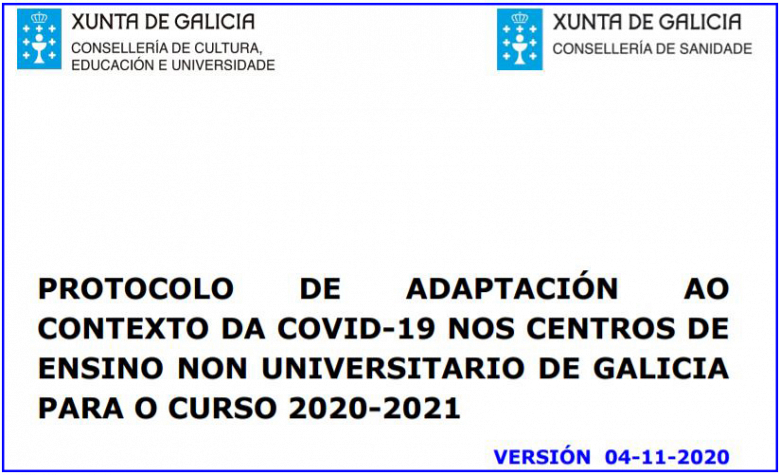 XUNTA DE GALICIA
CONSELLERÍA DE CULTURA,
EDUCACIÓN E UNIVERSIDADE

XUNTA DE GALICIA
CONSELLERÍA DE SANIDADE

PROTOCOLO DE ADAPTACIÓN AO CONTEXTO DA COVID-19 NOS CENTROS DE ENSINO NON UNIVERSITARIO DE GALICIA PARA O CURSO 2020-2021

VERSIÓN 04-11-2020